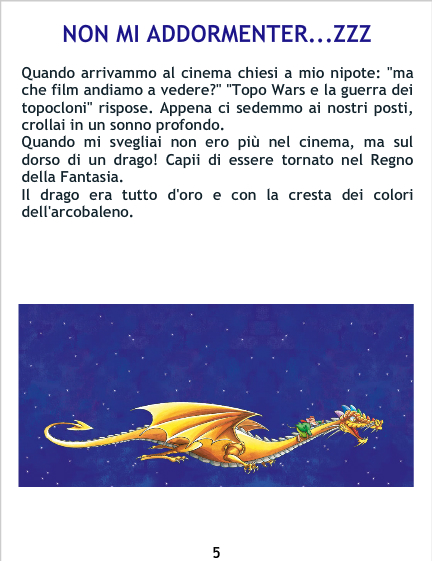 NON MI ADDORMENTER...ZZZ

Quando arrivammo al cinema chiesi a mio nipote: "ma che film andiamo a vedere?" "Topo Wars e la guerra dei topocloni" rispose. Appena ci sedemmo ai nostri posti, crollai in un sonno profondo.

Quando mi svegliai non ero più nel cinema, ma sul dorso di un drago! Capii di essere tornato nel Regno della Fantasia.

Il drago era tutto d'oro e con la cresta dei colori dell'arcobaleno.

5